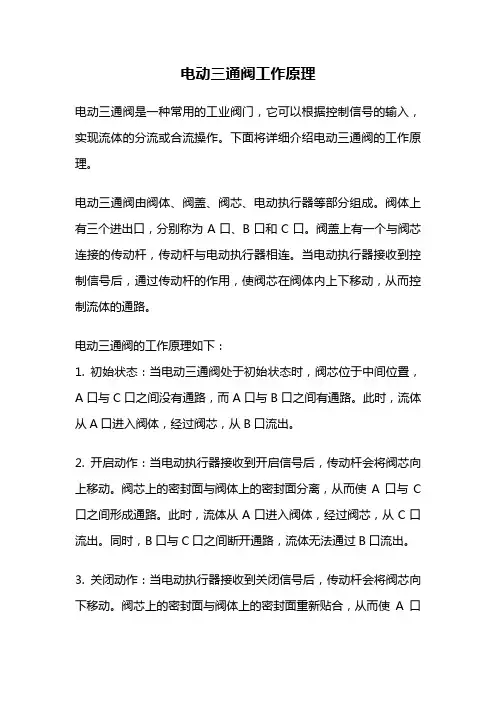 电动三通阀工作原理

电动三通阀是一种常用的工业阀门，它可以根据控制信号的输入，实现流体的分流或合流操作。下面将详细介绍电动三通阀的工作原理。

电动三通阀由阀体、阀盖、阀芯、电动执行器等部分组成。阀体上有三个进出口，分别称为 A 口、B 口和 C 口。阀盖上有一个与阀芯连接的传动杆，传动杆与电动执行器相连。当电动执行器接收到控制信号后，通过传动杆的作用，使阀芯在阀体内上下移动，从而控制流体的通路。

电动三通阀的工作原理如下：

1. 初始状态：当电动三通阀处于初始状态时，阀芯位于中间位置，A 口与 C 口之间没有通路，而 A 口与 B 口之间有通路。此时，流体从 A 口进入阀体，经过阀芯，从 B 口流出。

2. 开启动作：当电动执行器接收到开启信号后，传动杆会将阀芯向上移动。阀芯上的密封面与阀体上的密封面分离，从而使 A 口与 C 口之间形成通路。此时，流体从 A 口进入阀体，经过阀芯，从 C 口流出。同时，B 口与 C 口之间断开通路，流体无法通过 B 口流出。

3. 关闭动作：当电动执行器接收到关闭信号后，传动杆会将阀芯向下移动。阀芯上的密封面与阀体上的密封面重新贴合，从而使 A 口